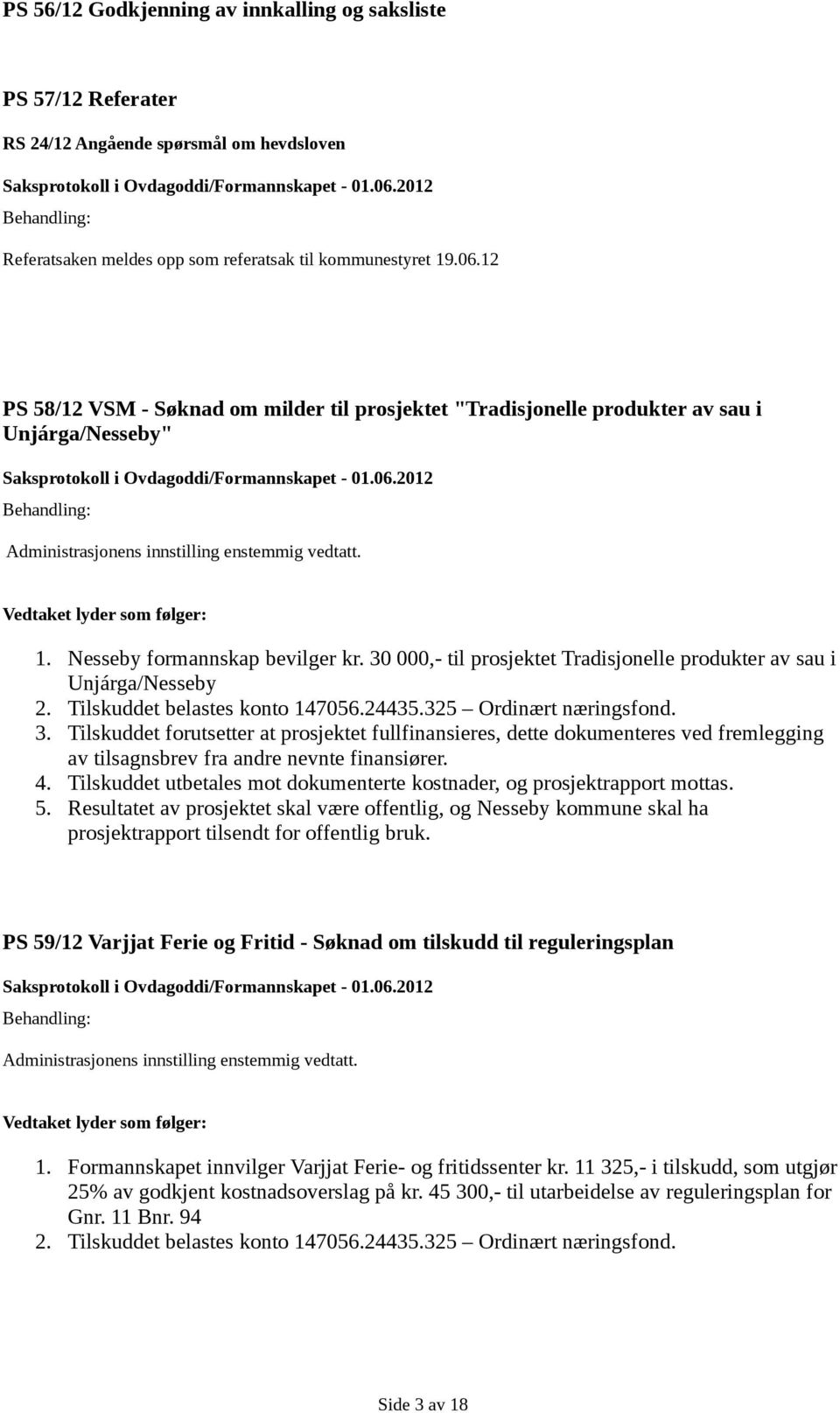 PS 56/12 Godkjenning av innkalling og saksliste

PS 57/12 Referater

RS 24/12 Angående spørsmål om hevdsloven

Saksprotokoll i Ovdagoddi/Formannskapet - 01.06.2012

Behandling:

Referatsaken meldes opp som referatsak til kommunestyret 19.06.12

PS 58/12 VSM - Søknad om milder til prosjektet "Tradisjonelle produkter av sau i Unjárga/Nesseby"

Saksprotokoll i Ovdagoddi/Formannskapet - 01.06.2012

Behandling:

Administrasjonens innstilling enstemmig vedtatt.

Vedtaket lyder som følger:

1. Nesseby formannskap bevilger kr. 30 000,- til prosjektet Tradisjonelle produkter av sau i Unjárga/Nesseby
2. Tilskuddet belastes konto 147056.24435.325 – Ordinært næringsfond.
3. Tilskuddet forutsetter at prosjektet fullfinansieres, dette dokumenteres ved fremlegging av tilsagnsbrev fra andre nevnte finansiører.
4. Tilskuddet utbetales mot dokumenterte kostnader, og prosjektrapport mottas.
5. Resultatet av prosjektet skal være offentlig, og Nesseby kommune skal ha prosjektrapport tilsendt for offentlig bruk.

PS 59/12 Varjjat Ferie og Fritid - Søknad om tilskudd til reguleringsplan

Saksprotokoll i Ovdagoddi/Formannskapet - 01.06.2012

Behandling:

Administrasjonens innstilling enstemmig vedtatt.

Vedtaket lyder som følger:

1. Formannskapet innvilger Varjjat Ferie- og fritidssenter kr. 11 325,- i tilskudd, som utgjør 25% av godkjent kostnadsoverslag på kr. 45 300,- til utarbeidelse av reguleringsplan for Gnr. 11 Bnr. 94
2. Tilskuddet belastes konto 147056.24435.325 – Ordinært næringsfond.

Side 3 av 18